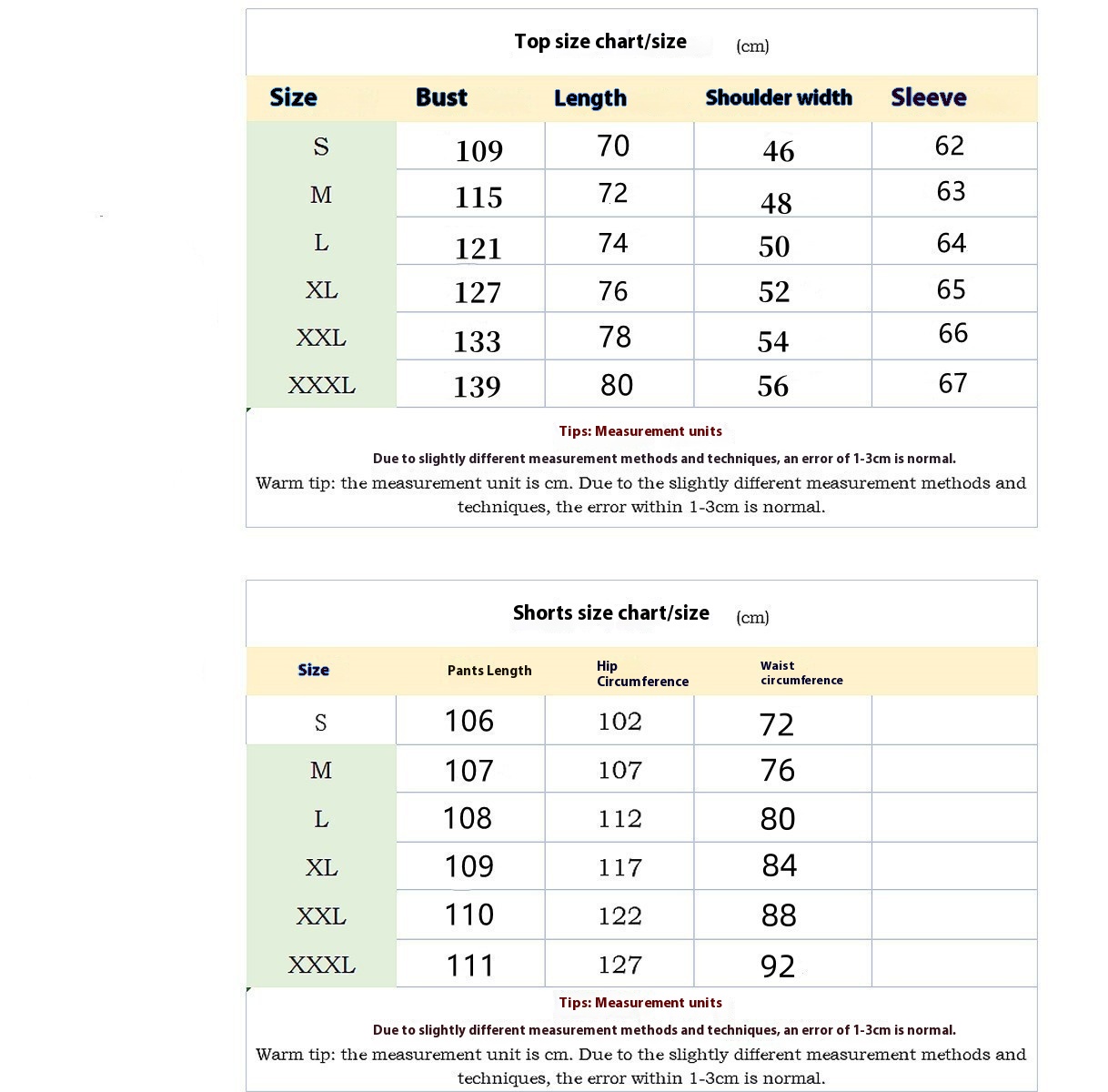 Top size chart/size (cm)

| Size | Bust | Length | Shoulder width | Sleeve |
|---|---|---|---|---|
| S | 109 | 70 | 46 | 62 |
| M | 115 | 72 | 48 | 63 |
| L | 121 | 74 | 50 | 64 |
| XL | 127 | 76 | 52 | 65 |
| XXL | 133 | 78 | 54 | 66 |
| XXXL | 139 | 80 | 56 | 67 |

Tips: Measurement units

Due to slightly different measurement methods and techniques, an error of 1-3cm is normal.

Warm tip: the measurement unit is cm. Due to the slightly different measurement methods and techniques, the error within 1-3cm is normal.

Shorts size chart/size (cm)

| Size | Pants Length | Hip Circumference | Waist circumference | |
|---|---|---|---|---|
| S | 106 | 102 | 72 | |
| M | 107 | 107 | 76 | |
| L | 108 | 112 | 80 | |
| XL | 109 | 117 | 84 | |
| XXL | 110 | 122 | 88 | |
| XXXL | 111 | 127 | 92 | |

Tips: Measurement units

Due to slightly different measurement methods and techniques, an error of 1-3cm is normal.

Warm tip: the measurement unit is cm. Due to the slightly different measurement methods and techniques, the error within 1-3cm is normal.